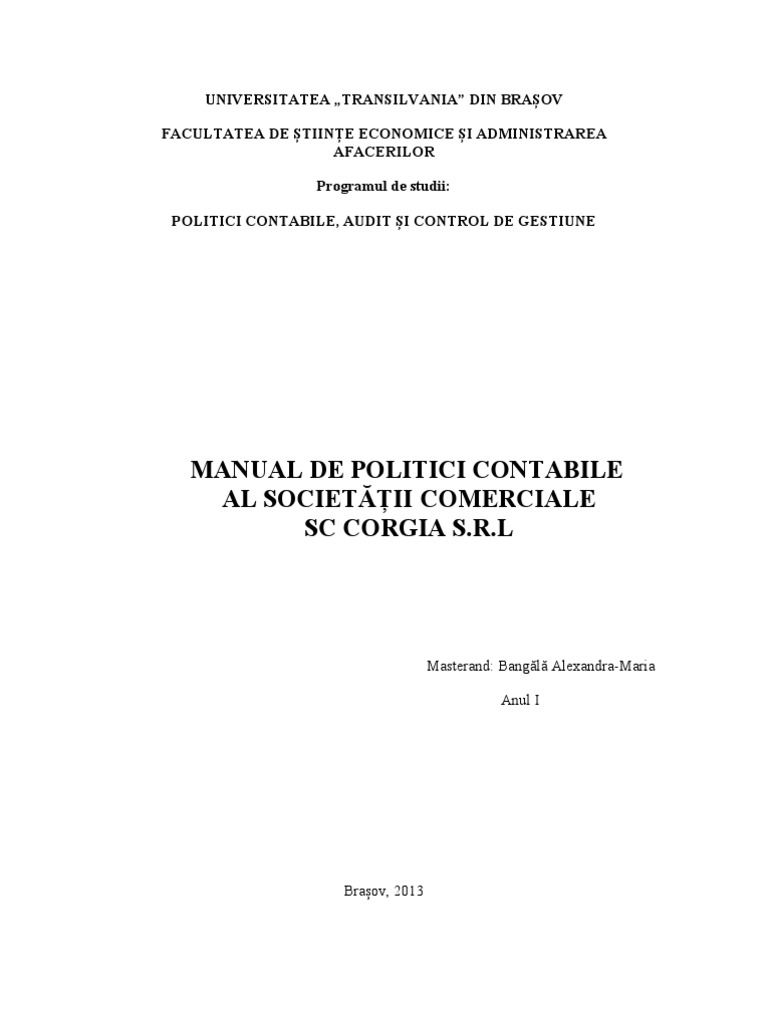 UNIVERSITATEA „TRANSILVANIA” DIN BRAȘOV

FACULTATEA DE ȘTIINȚE ECONOMICE ȘI ADMINISTRAREA AFACERILOR

Programul de studii:

POLITICI CONTABILE, AUDIT ȘI CONTROL DE GESTIUNE

MANUAL DE POLITICI CONTABILE AL SOCIETĂȚII COMERCIALE SC CORGIA S.R.L

Masterand: Bangălă Alexandra-Maria

Anul I

Brașov, 2013